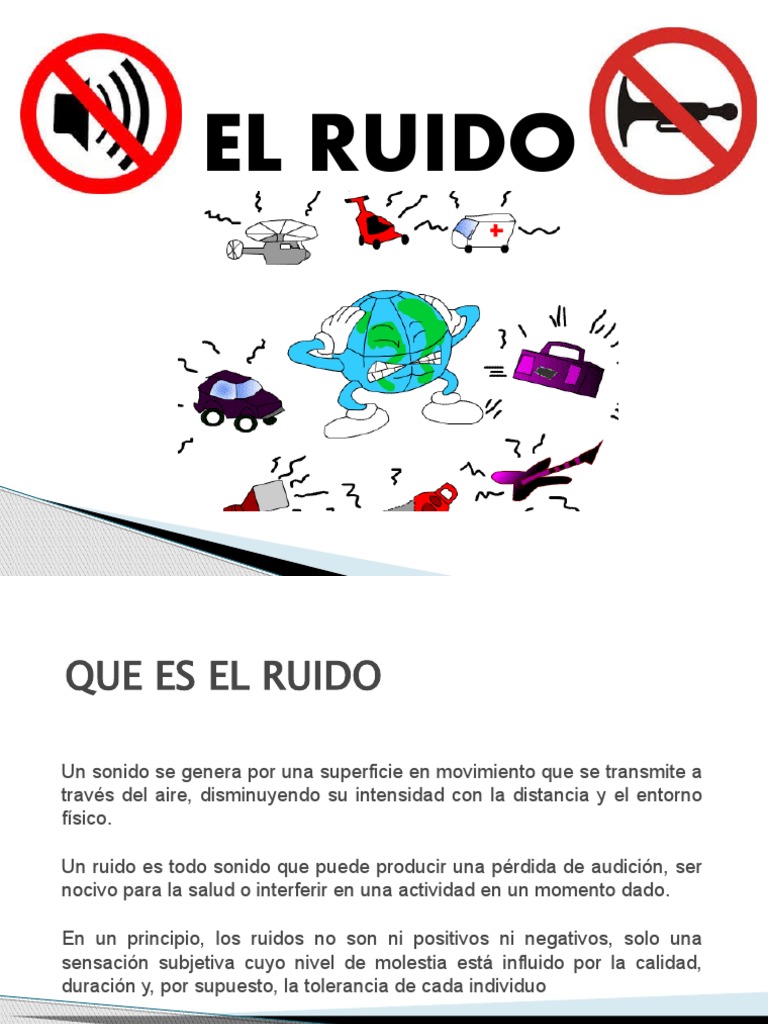 EL RUIDO

QUE ES EL RUIDO

Un sonido se genera por una superficie en movimiento que se transmite a través del aire, disminuyendo su intensidad con la distancia y el entorno físico.

Un ruido es todo sonido que puede producir una pérdida de audición, ser nocivo para la salud o interferir en una actividad en un momento dado.

En un principio, los ruidos no son ni positivos ni negativos, solo una sensación subjetiva cuyo nivel de molestia está influido por la calidad, duración y, por supuesto, la tolerancia de cada individuo